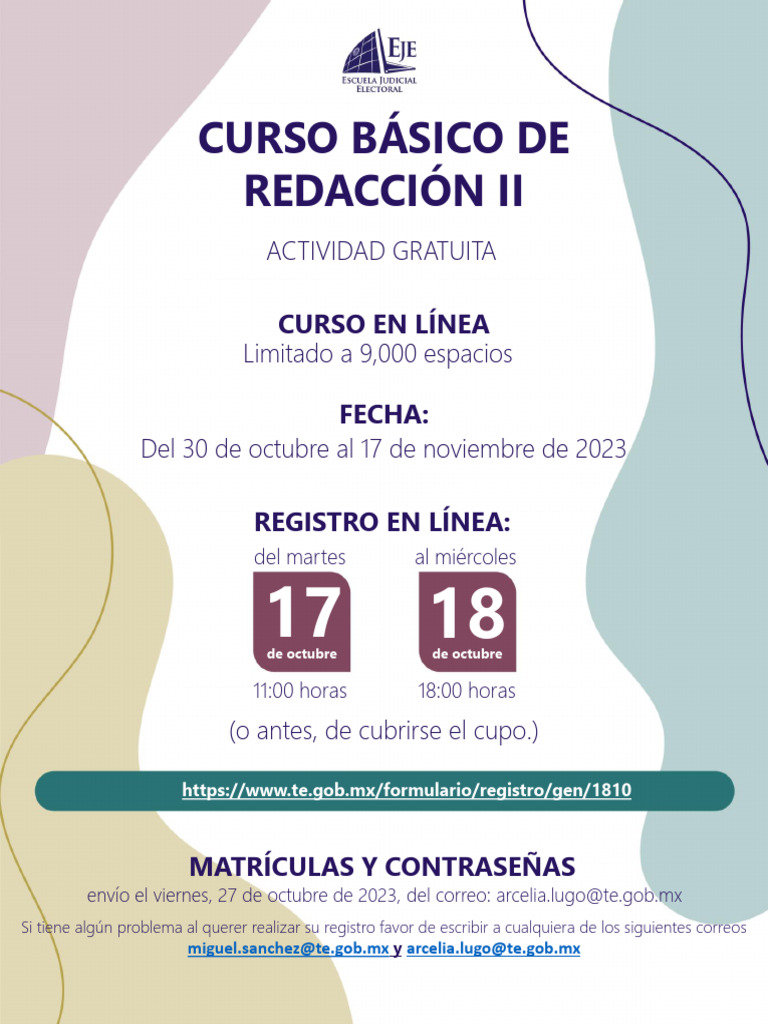 EJE
ESCUELA JUDICIAL ELECTORAL

CURSO BÁSICO DE REDACCIÓN II

ACTIVIDAD GRATUITA

CURSO EN LÍNEA
Limitado a 9,000 espacios

FECHA:
Del 30 de octubre al 17 de noviembre de 2023

REGISTRO EN LÍNEA:
del martes
17
de octubre
11:00 horas

al miércoles
18
de octubre
18:00 horas

(o antes, de cubrirse el cupo.)

https://www.te.gob.mx/formulario/registro/gen/1810

MATRÍCULAS Y CONTRASEÑAS
envío el viernes, 27 de octubre de 2023, del correo: arcelia.lugo@te.gob.mx

Si tiene algún problema al querer realizar su registro favor de escribir a cualquiera de los siguientes correos miguel.sanchez@te.gob.mx y arcelia.lugo@te.gob.mx